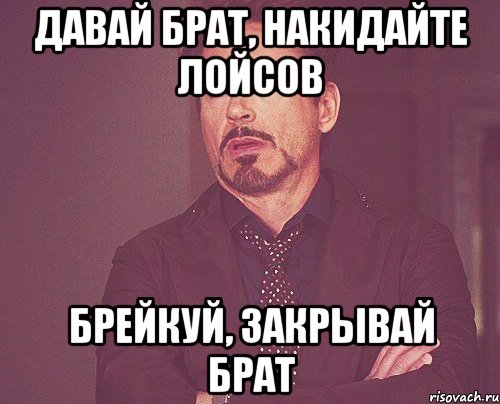 ДАВАЙ БРАТ, НАКИДАЙТЕ ЛОЙСОВ

БРЕЙКУЙ, ЗАКРЫВАЙ БРАТ

risovach.ru